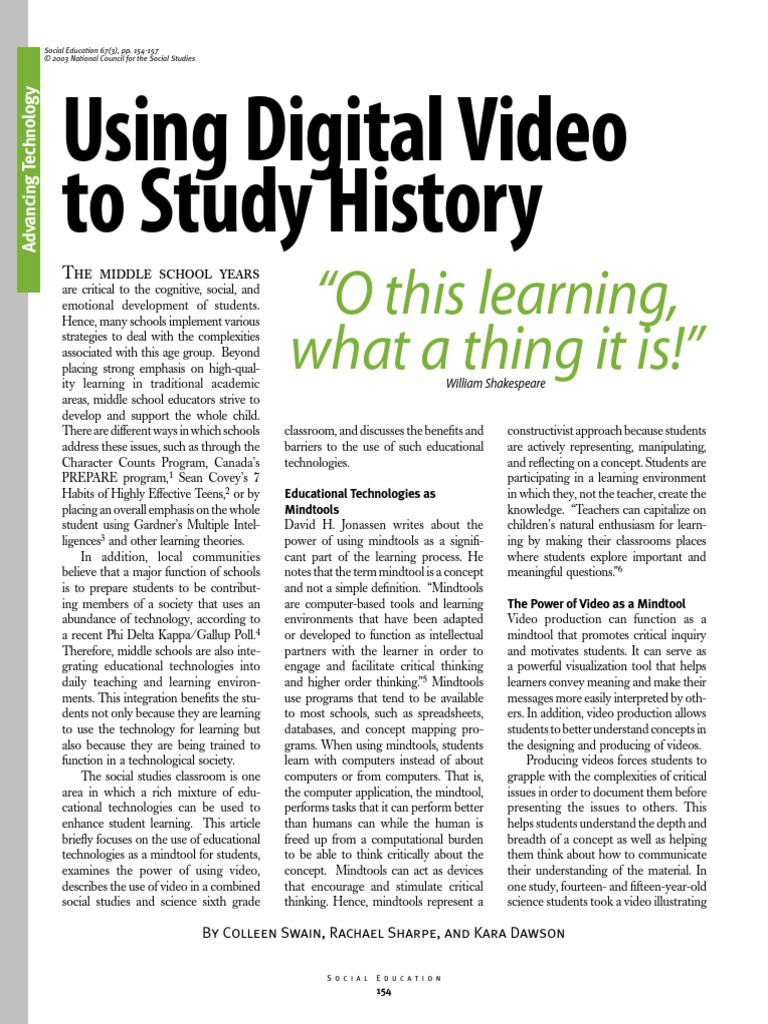 Social Education 67(3), pp. 154-157
© 2003 National Council for the Social Studies

Advancing Technology

Using Digital Video to Study History

"O this learning, what a thing it is!"
William Shakespeare

The middle school years are critical to the cognitive, social, and emotional development of students. Hence, many schools implement various strategies to deal with the complexities associated with this age group. Beyond placing strong emphasis on high-quality learning in traditional academic areas, middle school educators strive to develop and support the whole child. There are different ways in which schools address these issues, such as through the Character Counts Program, Canada's PREPARE program,$^{1}$ Sean Covey's 7 Habits of Highly Effective Teens,$^{2}$ or by placing an overall emphasis on the whole student using Gardner's Multiple Intelligences$^{3}$ and other learning theories.

In addition, local communities believe that a major function of schools is to prepare students to be contributing members of a society that uses an abundance of technology, according to a recent Phi Delta Kappa/Gallup Poll.$^{4}$ Therefore, middle schools are also integrating educational technologies into daily teaching and learning environments. This integration benefits the students not only because they are learning to use the technology for learning but also because they are being trained to function in a technological society.

The social studies classroom is one area in which a rich mixture of educational technologies can be used to enhance student learning. This article briefly focuses on the use of educational technologies as a mindtool for students, examines the power of using video, describes the use of video in a combined social studies and science sixth grade classroom, and discusses the benefits and barriers to the use of such educational technologies.

Educational Technologies as Mindtools

David H. Jonassen writes about the power of using mindtools as a significant part of the learning process. He notes that the term mindtool is a concept and not a simple definition. "Mindtools are computer-based tools and learning environments that have been adapted or developed to function as intellectual partners with the learner in order to engage and facilitate critical thinking and higher order thinking."$^{5}$ Mindtools use programs that tend to be available to most schools, such as spreadsheets, databases, and concept mapping programs. When using mindtools, students learn with computers instead of about computers or from computers. That is, the computer application, the mindtool, performs tasks that it can perform better than humans can while the human is freed up from a computational burden to be able to think critically about the concept. Mindtools can act as devices that encourage and stimulate critical thinking. Hence, mindtools represent a constructivist approach because students are actively representing, manipulating, and reflecting on a concept. Students are participating in a learning environment in which they, not the teacher, create the knowledge. "Teachers can capitalize on children's natural enthusiasm for learning by making their classrooms places where students explore important and meaningful questions."$^{6}$

The Power of Video as a Mindtool

Video production can function as a mindtool that promotes critical inquiry and motivates students. It can serve as a powerful visualization tool that helps learners convey meaning and make their messages more easily interpreted by others. In addition, video production allows students to better understand concepts in the designing and producing of videos.

Producing videos forces students to grapple with the complexities of critical issues in order to document them before presenting the issues to others. This helps students understand the depth and breadth of a concept as well as helping them think about how to communicate their understanding of the material. In one study, fourteen- and fifteen-year-old science students took a video illustrating

By Colleen Swain, Rachael Sharpe, and Kara Dawson

Social Education
154